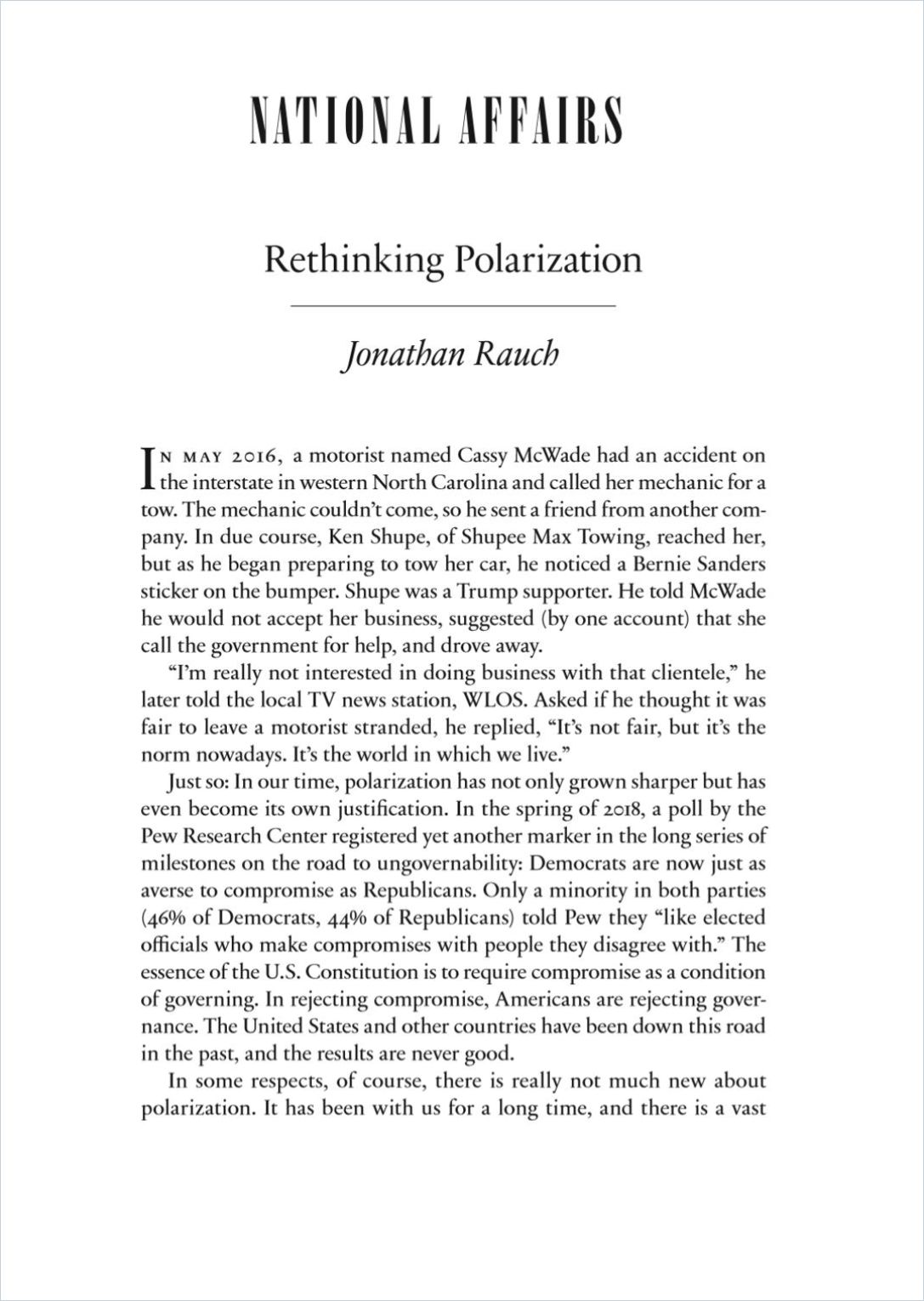 NATIONAL AFFAIRS

Rethinking Polarization

Jonathan Rauch

IN MAY 2016, a motorist named Cassy McWade had an accident on the interstate in western North Carolina and called her mechanic for a tow. The mechanic couldn't come, so he sent a friend from another company. In due course, Ken Shupe, of Shupee Max Towing, reached her, but as he began preparing to tow her car, he noticed a Bernie Sanders sticker on the bumper. Shupe was a Trump supporter. He told McWade he would not accept her business, suggested (by one account) that she call the government for help, and drove away.

"I'm really not interested in doing business with that clientele," he later told the local TV news station, WLOS. Asked if he thought it was fair to leave a motorist stranded, he replied, "It's not fair, but it's the norm nowadays. It's the world in which we live."

Just so: In our time, polarization has not only grown sharper but has even become its own justification. In the spring of 2018, a poll by the Pew Research Center registered yet another marker in the long series of milestones on the road to ungovernability: Democrats are now just as averse to compromise as Republicans. Only a minority in both parties (46% of Democrats, 44% of Republicans) told Pew they "like elected officials who make compromises with people they disagree with." The essence of the U.S. Constitution is to require compromise as a condition of governing. In rejecting compromise, Americans are rejecting governance. The United States and other countries have been down this road in the past, and the results are never good.

In some respects, of course, there is really not much new about polarization. It has been with us for a long time, and there is a vast